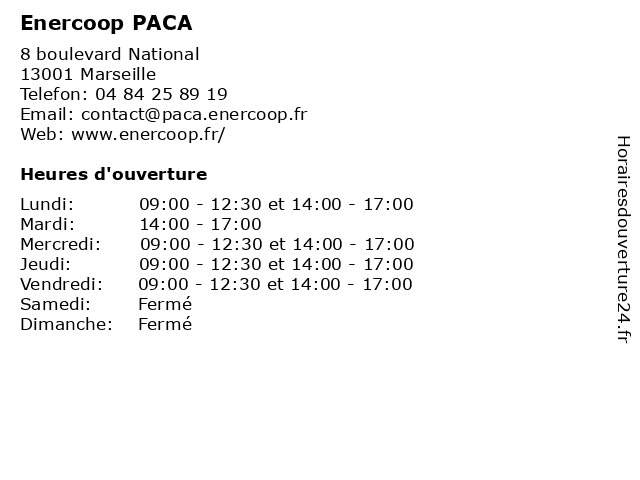 Enercoop PACA

8 boulevard National
13001 Marseille
Telefon: 04 84 25 89 19
Email: contact@paca.enercoop.fr
Web: www.enercoop.fr/

Heures d'ouverture

| | |
|---|---|
| Lundi: | 09:00 - 12:30 et 14:00 - 17:00 |
| Mardi: | 14:00 - 17:00 |
| Mercredi: | 09:00 - 12:30 et 14:00 - 17:00 |
| Jeudi: | 09:00 - 12:30 et 14:00 - 17:00 |
| Vendredi: | 09:00 - 12:30 et 14:00 - 17:00 |
| Samedi: | Fermé |
| Dimanche: | Fermé |

Horairesdouverture24.fr